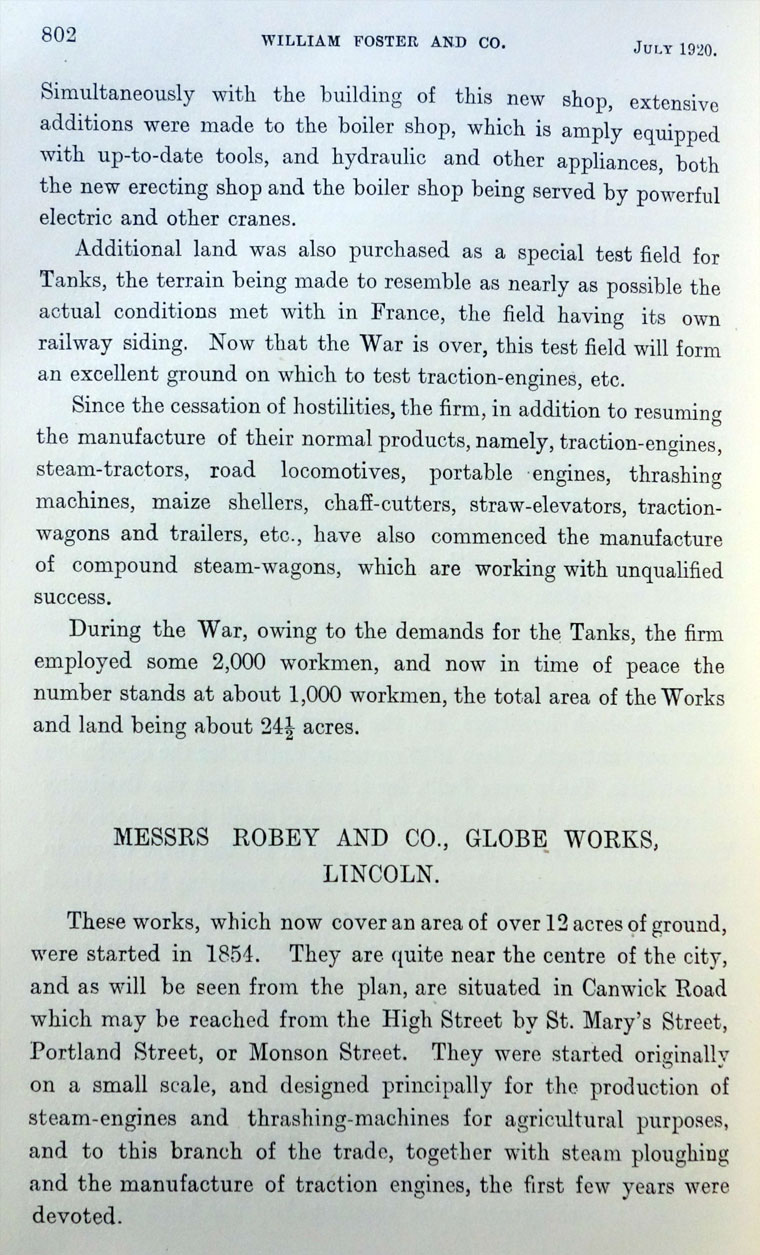 802 WILLIAM FOSTER AND CO. JULY 1920.

Simultaneously with the building of this new shop, extensive additions were made to the boiler shop, which is amply equipped with up-to-date tools, and hydraulic and other appliances, both the new erecting shop and the boiler shop being served by powerful electric and other cranes.

Additional land was also purchased as a special test field for Tanks, the terrain being made to resemble as nearly as possible the actual conditions met with in France, the field having its own railway siding. Now that the War is over, this test field will form an excellent ground on which to test traction-engines, etc.

Since the cessation of hostilities, the firm, in addition to resuming the manufacture of their normal products, namely, traction-engines, steam-tractors, road locomotives, portable engines, thrashing machines, maize shellers, chaff-cutters, straw-elevators, traction-wagons and trailers, etc., have also commenced the manufacture of compound steam-wagons, which are working with unqualified success.

During the War, owing to the demands for the Tanks, the firm employed some 2,000 workmen, and now in time of peace the number stands at about 1,000 workmen, the total area of the Works and land being about $24\frac{1}{2}$ acres.

MESSRS ROBEY AND CO., GLOBE WORKS, LINCOLN.

These works, which now cover an area of over 12 acres of ground, were started in 1854. They are quite near the centre of the city, and as will be seen from the plan, are situated in Canwick Road which may be reached from the High Street by St. Mary's Street, Portland Street, or Monson Street. They were started originally on a small scale, and designed principally for the production of steam-engines and thrashing-machines for agricultural purposes, and to this branch of the trade, together with steam ploughing and the manufacture of traction engines, the first few years were devoted.